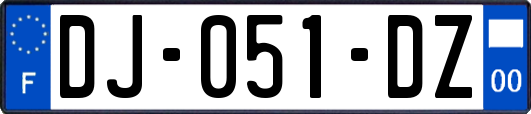 F

DJ-051-DZ

00